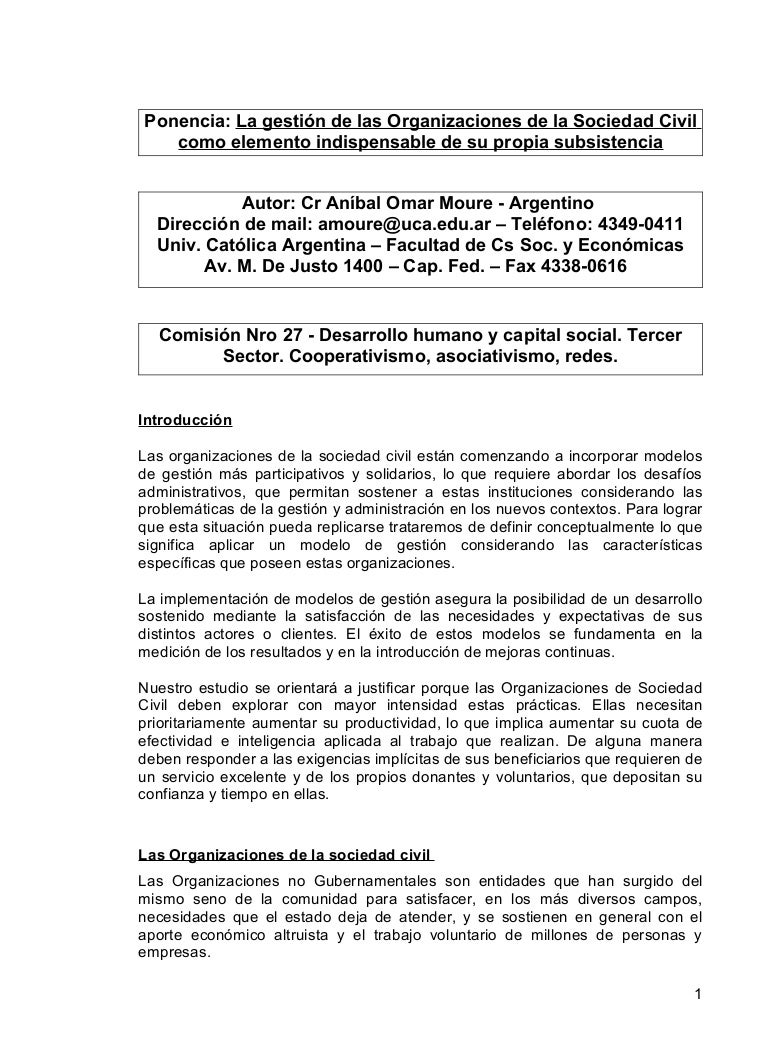 Ponencia: La gestión de las Organizaciones de la Sociedad Civil como elemento indispensable de su propia subsistencia

Autor: Cr Aníbal Omar Moure - Argentino
Dirección de mail: amoure@uca.edu.ar – Teléfono: 4349-0411
Univ. Católica Argentina – Facultad de Cs Soc. y Económicas
Av. M. De Justo 1400 – Cap. Fed. – Fax 4338-0616

Comisión Nro 27 - Desarrollo humano y capital social. Tercer Sector. Cooperativismo, asociativismo, redes.

Introducción

Las organizaciones de la sociedad civil están comenzando a incorporar modelos de gestión más participativos y solidarios, lo que requiere abordar los desafíos administrativos, que permitan sostener a estas instituciones considerando las problemáticas de la gestión y administración en los nuevos contextos. Para lograr que esta situación pueda replicarse trataremos de definir conceptualmente lo que significa aplicar un modelo de gestión considerando las características específicas que poseen estas organizaciones.

La implementación de modelos de gestión asegura la posibilidad de un desarrollo sostenido mediante la satisfacción de las necesidades y expectativas de sus distintos actores o clientes. El éxito de estos modelos se fundamenta en la medición de los resultados y en la introducción de mejoras continuas.

Nuestro estudio se orientará a justificar porque las Organizaciones de Sociedad Civil deben explorar con mayor intensidad estas prácticas. Ellas necesitan prioritariamente aumentar su productividad, lo que implica aumentar su cuota de efectividad e inteligencia aplicada al trabajo que realizan. De alguna manera deben responder a las exigencias implícitas de sus beneficiarios que requieren de un servicio excelente y de los propios donantes y voluntarios, que depositan su confianza y tiempo en ellas.

Las Organizaciones de la sociedad civil

Las Organizaciones no Gubernamentales son entidades que han surgido del mismo seno de la comunidad para satisfacer, en los más diversos campos, necesidades que el estado deja de atender, y se sostienen en general con el aporte económico altruista y el trabajo voluntario de millones de personas y empresas.

1